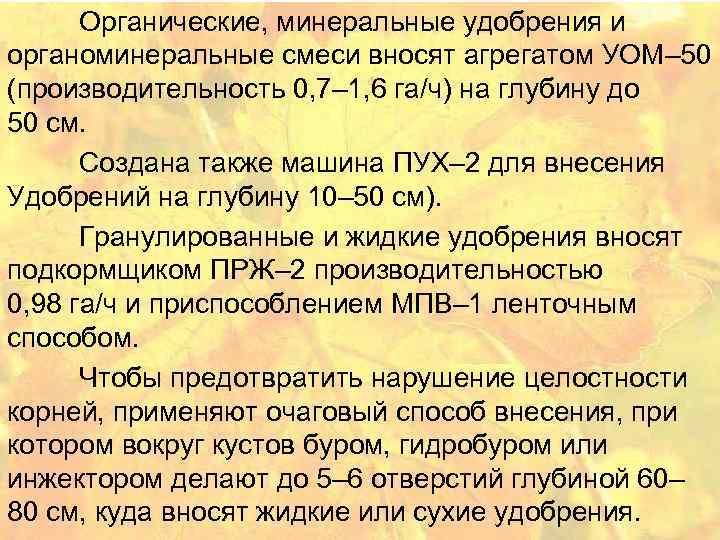 Органические, минеральные удобрения и органоминеральные смеси вносят агрегатом УОМ–50 (производительность 0,7–1,6 га/ч) на глубину до 50 см.

Создана также машина ПУХ–2 для внесения Удобрений на глубину 10–50 см).

Гранулированные и жидкие удобрения вносят подкормщиком ПРЖ–2 производительностью 0,98 га/ч и приспособлением МПВ–1 ленточным способом.

Чтобы предотвратить нарушение целостности корней, применяют очаговый способ внесения, при котором вокруг кустов буром, гидробуром или инжектором делают до 5–6 отверстий глубиной 60–80 см, куда вносят жидкие или сухие удобрения.